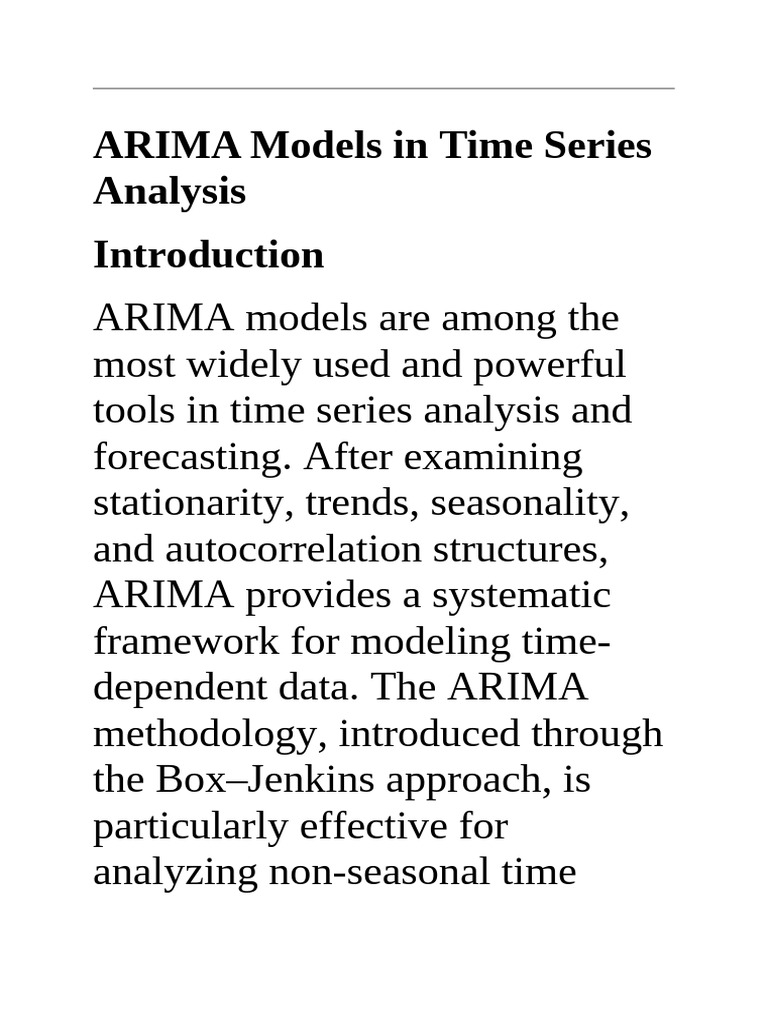 ARIMA Models in Time Series Analysis

Introduction

ARIMA models are among the most widely used and powerful tools in time series analysis and forecasting. After examining stationarity, trends, seasonality, and autocorrelation structures, ARIMA provides a systematic framework for modeling time-dependent data. The ARIMA methodology, introduced through the Box–Jenkins approach, is particularly effective for analyzing non-seasonal time